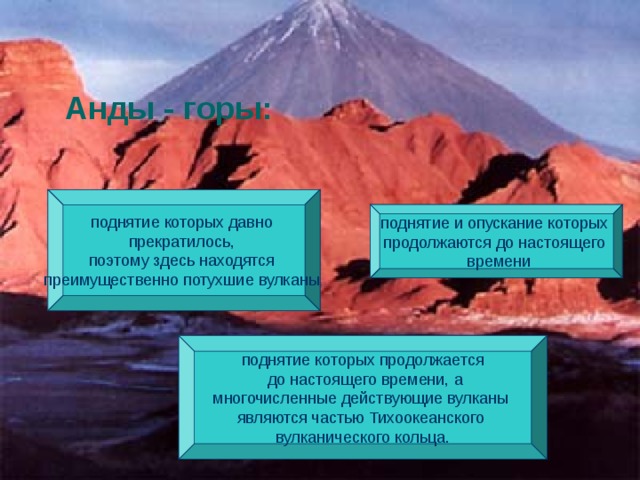 Анды - горы:

поднятие которых давно прекратилось, поэтому здесь находятся преимущественно потухшие вулканы

поднятие и опускание которых продолжаются до настоящего времени

поднятие которых продолжается до настоящего времени, а многочисленные действующие вулканы являются частью Тихоокеанского вулканического кольца.